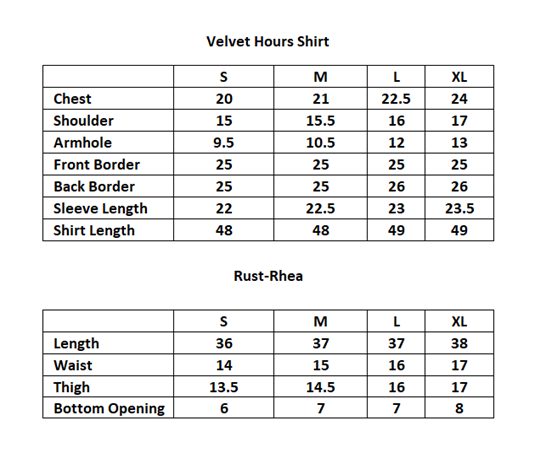 Velvet Hours Shirt

|  | S | M | L | XL |
|---|---|---|---|---|
| Chest | 20 | 21 | 22.5 | 24 |
| Shoulder | 15 | 15.5 | 16 | 17 |
| Armhole | 9.5 | 10.5 | 12 | 13 |
| Front Border | 25 | 25 | 25 | 25 |
| Back Border | 25 | 25 | 26 | 26 |
| Sleeve Length | 22 | 22.5 | 23 | 23.5 |
| Shirt Length | 48 | 48 | 49 | 49 |

Rust-Rhea

|  | S | M | L | XL |
|---|---|---|---|---|
| Length | 36 | 37 | 37 | 38 |
| Waist | 14 | 15 | 16 | 17 |
| Thigh | 13.5 | 14.5 | 16 | 17 |
| Bottom Opening | 6 | 7 | 7 | 8 |